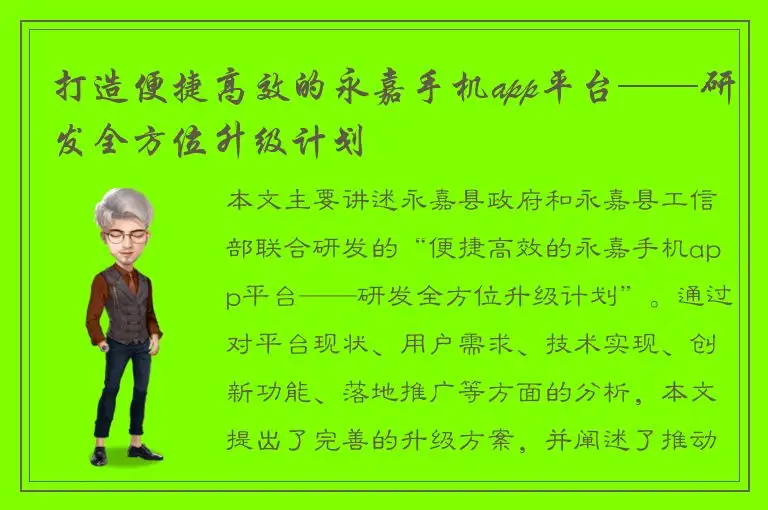 打造便捷高效的永嘉手机app平台——研发全方位升级计划

本文主要讲述永嘉县政府和永嘉县工信部联合研发的“便捷高效的永嘉手机app平台——研发全方位升级计划”。通过对平台现状、用户需求、技术实现、创新功能、落地推广等方面的分析，本文提出了完善的升级方案，并阐述了推动